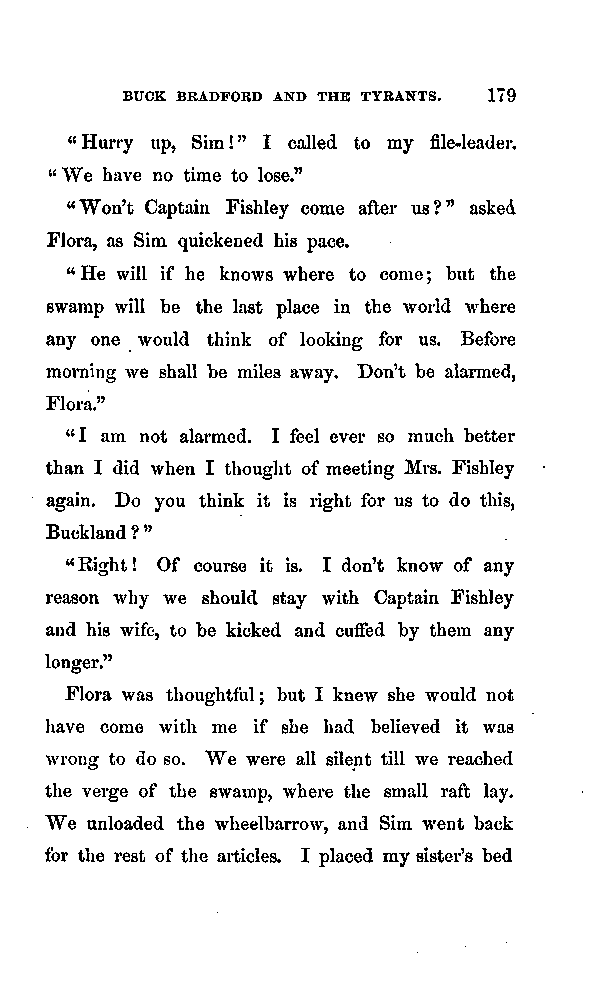 BUCK BRADFORD AND THE TYRANTS. 179

"Hurry up, Sim!" I called to my file-leader. "We have no time to lose."

"Won't Captain Fishley come after us?" asked Flora, as Sim quickened his pace.

"He will if he knows where to come; but the swamp will be the last place in the world where any one would think of looking for us. Before morning we shall be miles away. Don't be alarmed, Flora."

"I am not alarmed. I feel ever so much better than I did when I thought of meeting Mrs. Fishley again. Do you think it is right for us to do this, Buckland?"

"Right! Of course it is. I don't know of any reason why we should stay with Captain Fishley and his wife, to be kicked and cuffed by them any longer."

Flora was thoughtful; but I knew she would not have come with me if she had believed it was wrong to do so. We were all silent till we reached the verge of the swamp, where the small raft lay. We unloaded the wheelbarrow, and Sim went back for the rest of the articles. I placed my sister's bed